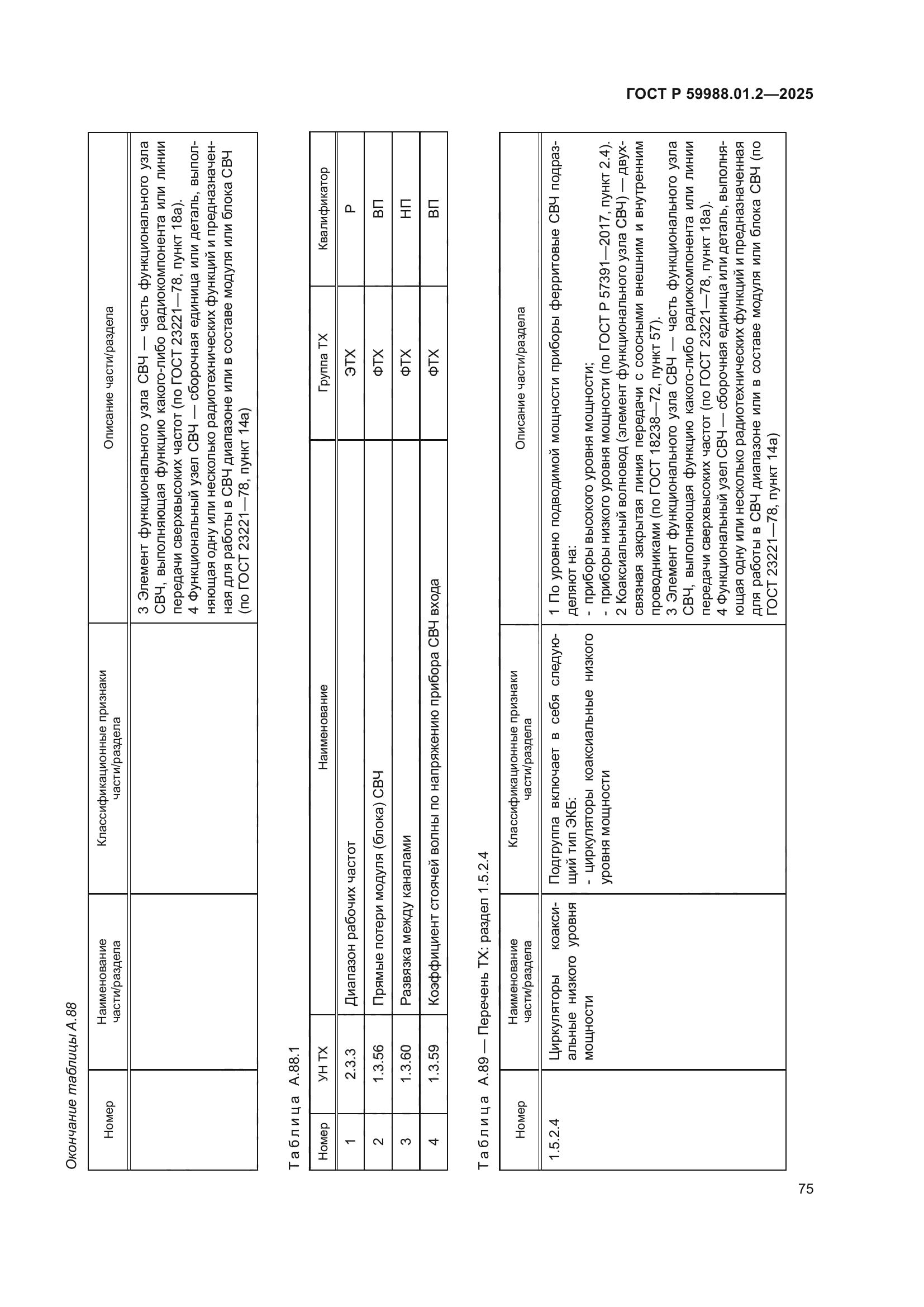 ГОСТ Р 59988.01.2—2025

Окончание таблицы А.88

| Номер | Наименование части/раздела | Классификационные признаки части/раздела | Описание части/раздела |
|---|---|---|---|
| | | | 3 Элемент функционального узла СВЧ — часть функционального узла СВЧ, выполняющая функцию какого-либо радиокомпонента или линии передачи сверхвысоких частот (по ГОСТ 23221—78, пункт 18а). 4 Функциональный узел СВЧ — сборочная единица или деталь, выполняющая одну или несколько радиотехнических функций и предназначенная для работы в СВЧ диапазоне или в составе модуля или блока СВЧ (по ГОСТ 23221—78, пункт 14а) |

Таблица А.88.1

| Номер | УН ТХ | Наименование | Группа ТХ | Квалификатор |
|---|---|---|---|---|
| 1 | 2.3.3 | Диапазон рабочих частот | ЭТХ | Р |
| 2 | 1.3.56 | Прямые потери модуля (блока) СВЧ | ФТХ | ВП |
| 3 | 1.3.60 | Развязка между каналами | ФТХ | НП |
| 4 | 1.3.59 | Коэффициент стоячей волны по напряжению прибора СВЧ входа | ФТХ | ВП |

Таблица А.89 — Перечень ТХ: раздел 1.5.2.4

| Номер | Наименование части/раздела | Классификационные признаки части/раздела | Описание части/раздела |
|---|---|---|---|
| 1.5.2.4 | Циркуляторы коаксиальные низкого уровня мощности | Подгруппа включает в себя следующий тип ЭКБ: - циркуляторы коаксиальные низкого уровня мощности | 1 По уровню подводимой мощности приборы ферритовые СВЧ подразделяют на: - приборы высокого уровня мощности; - приборы низкого уровня мощности (по ГОСТ Р 57391—2017, пункт 2.4). 2 Коаксиальный волновод (элемент функционального узла СВЧ) — двухсвязная закрытая линия передачи с соосными внешним и внутренним проводниками (по ГОСТ 18238—72, пункт 57). 3 Элемент функционального узла СВЧ — часть функционального узла СВЧ, выполняющая функцию какого-либо радиокомпонента или линии передачи сверхвысоких частот (по ГОСТ 23221—78, пункт 18а). 4 Функциональный узел СВЧ — сборочная единица или деталь, выполняющая одну или несколько радиотехнических функций и предназначенная для работы в СВЧ диапазоне или в составе модуля или блока СВЧ (по ГОСТ 23221—78, пункт 14а) |

75